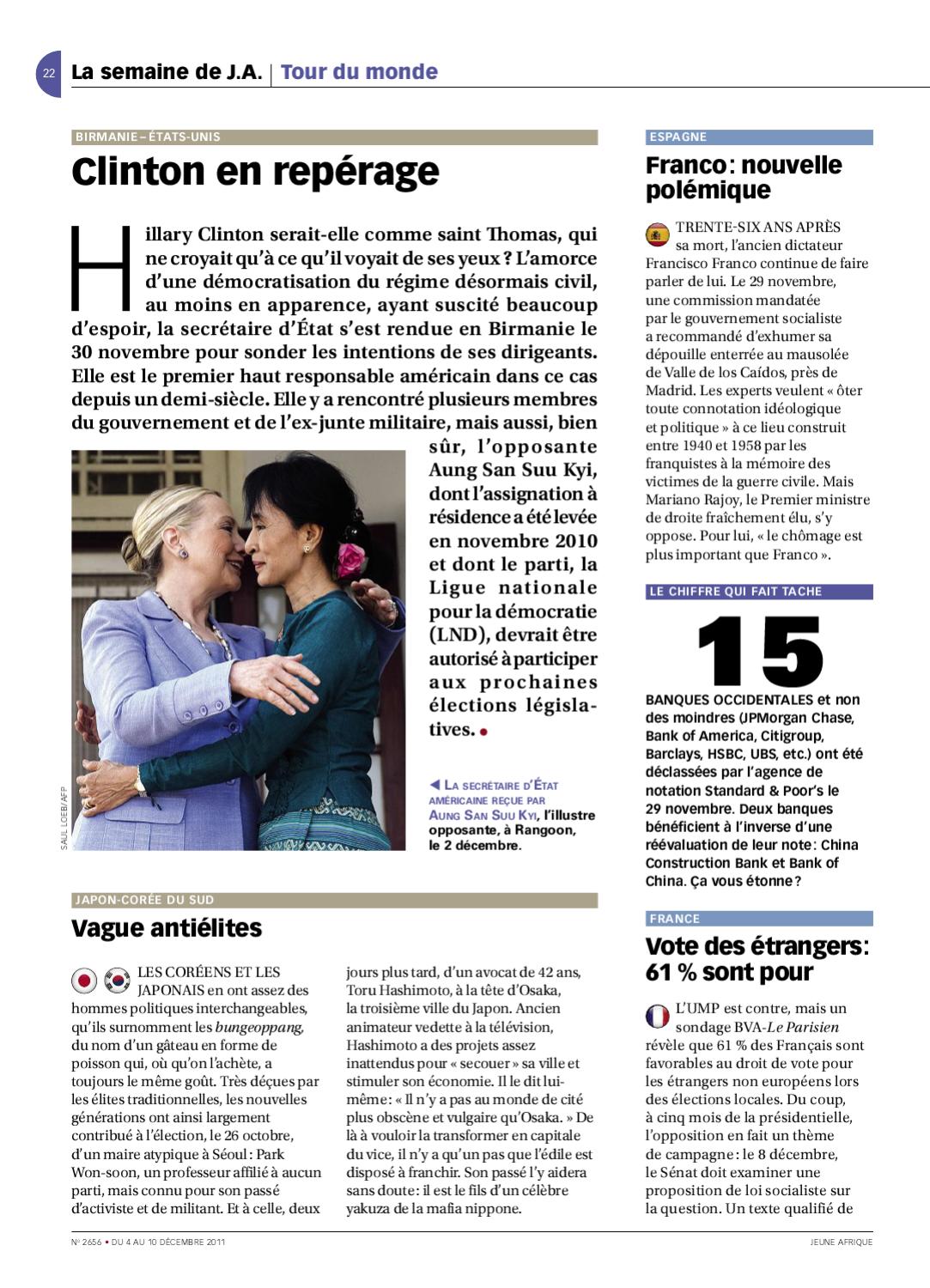 22 La semaine de J.A. | Tour du monde

BIRMANIE – ÉTATS-UNIS

Clinton en repérage

Hillary Clinton serait-elle comme saint Thomas, qui ne croyait qu'à ce qu'il voyait de ses yeux ? L'amorce d'une démocratisation du régime désormais civil, au moins en apparence, ayant suscité beaucoup d'espoir, la secrétaire d'État s'est rendue en Birmanie le 30 novembre pour sonder les intentions de ses dirigeants. Elle est le premier haut responsable américain dans ce cas depuis un demi-siècle. Elle y a rencontré plusieurs membres du gouvernement et de l'ex-junte militaire, mais aussi, bien sûr, l'opposante Aung San Suu Kyi, dont l'assignation à résidence a été levée en novembre 2010 et dont le parti, la Ligue nationale pour la démocratie (LND), devrait être autorisé à participer aux prochaines élections législatives.

SAUL LOEB/AFP

◀ LA SECRÉTAIRE D'ÉTAT AMÉRICAINE REÇUE PAR AUNG SAN SUU KYI, l'illustre opposante, à Rangoon, le 2 décembre.

JAPON-CORÉE DU SUD

Vague antiélites

LES CORÉENS ET LES JAPONAIS en ont assez des hommes politiques interchangeables, qu'ils surnomment les bungeoppang, du nom d'un gâteau en forme de poisson qui, où qu'on l'achète, a toujours le même goût. Très déçues par les élites traditionnelles, les nouvelles générations ont ainsi largement contribué à l'élection, le 26 octobre, d'un maire atypique à Séoul : Park Won-soon, un professeur affilié à aucun parti, mais connu pour son passé d'activiste et de militant. Et à celle, deux jours plus tard, d'un avocat de 42 ans, Toru Hashimoto, à la tête d'Osaka, la troisième ville du Japon. Ancien animateur vedette à la télévision, Hashimoto a des projets assez inattendus pour « secouer » sa ville et stimuler son économie. Il le dit lui-même : « Il n'y a pas au monde de cité plus obscène et vulgaire qu'Osaka. » De là à vouloir la transformer en capitale du vice, il n'y a qu'un pas que l'édile est disposé à franchir. Son passé l'y aidera sans doute : il est le fils d'un célèbre yakuza de la mafia nippone.

ESPAGNE

Franco : nouvelle polémique

TRENTE-SIX ANS APRÈS sa mort, l'ancien dictateur Francisco Franco continue de faire parler de lui. Le 29 novembre, une commission mandatée par le gouvernement socialiste a recommandé d'exhumer sa dépouille enterrée au mausolée de Valle de los Caídos, près de Madrid. Les experts veulent « ôter toute connotation idéologique et politique » à ce lieu construit entre 1940 et 1958 par les franquistes à la mémoire des victimes de la guerre civile. Mais Mariano Rajoy, le Premier ministre de droite fraîchement élu, s'y oppose. Pour lui, « le chômage est plus important que Franco ».

LE CHIFFRE QUI FAIT TACHE

15

BANQUES OCCIDENTALES et non des moindres (JPMorgan Chase, Bank of America, Citigroup, Barclays, HSBC, UBS, etc.) ont été déclassées par l'agence de notation Standard & Poor's le 29 novembre. Deux banques bénéficient à l'inverse d'une réévaluation de leur note : China Construction Bank et Bank of China. Ça vous étonne ?

FRANCE

Vote des étrangers : 61 % sont pour

L'UMP est contre, mais un sondage BVA-Le Parisien révèle que 61 % des Français sont favorables au droit de vote pour les étrangers non européens lors des élections locales. Du coup, à cinq mois de la présidentielle, l'opposition en fait un thème de campagne : le 8 décembre, le Sénat doit examiner une proposition de loi socialiste sur la question. Un texte qualifié de

N° 2656 • DU 4 AU 10 DÉCEMBRE 2011

JEUNE AFRIQUE